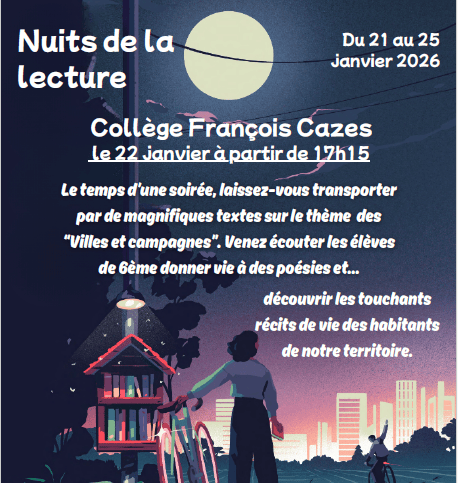 Nuits de la lecture

Du 21 au 25 janvier 2026

Collège François Cazes
le 22 janvier à partir de 17h15

Le temps d'une soirée, laissez-vous transporter par de magnifiques textes sur le thème des "Villes et campagnes". Venez écouter les élèves de 6ème donner vie à des poésies et...

découvrir les touchants récits de vie des habitants de notre territoire.